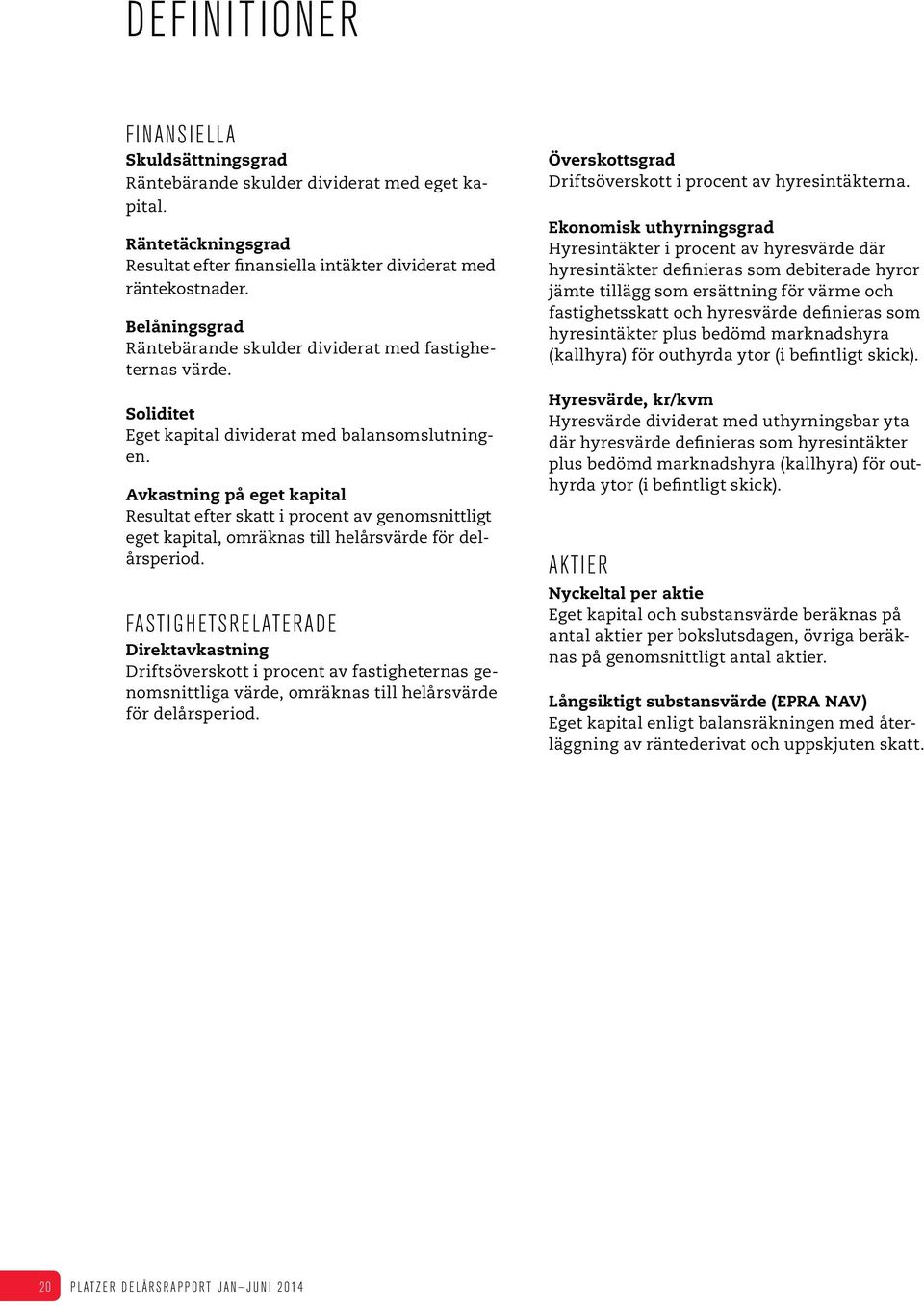 DEFINITIONER

FINANSIELLA

Skuldsättningsgrad
Räntebärande skulder dividerat med eget kapital.

Räntetäckningsgrad
Resultat efter finansiella intäkter dividerat med räntekostnader.

Belåningsgrad
Räntebärande skulder dividerat med fastigheternas värde.

Soliditet
Eget kapital dividerat med balansomslutningen.

Avkastning på eget kapital
Resultat efter skatt i procent av genomsnittligt eget kapital, omräknas till helårsvärde för delårsperiod.

FASTIGHETSRELATERADE

Direktavkastning
Driftsöverskott i procent av fastigheternas genomsnittliga värde, omräknas till helårsvärde för delårsperiod.

Överskottsgrad
Driftsöverskott i procent av hyresintäkterna.

Ekonomisk uthyrningsgrad
Hyresintäkter i procent av hyresvärde där hyresintäkter definieras som debiterade hyror jämte tillägg som ersättning för värme och fastighetsskatt och hyresvärde definieras som hyresintäkter plus bedömd marknadshyra (kallhyra) för outhyrda ytor (i befintligt skick).

Hyresvärde, kr/kvm
Hyresvärde dividerat med uthyrningsbar yta där hyresvärde definieras som hyresintäkter plus bedömd marknadshyra (kallhyra) för outhyrda ytor (i befintligt skick).

AKTIER

Nyckeltal per aktie
Eget kapital och substansvärde beräknas på antal aktier per bokslutsdagen, övriga beräknas på genomsnittligt antal aktier.

Långsiktigt substansvärde (EPRA NAV)
Eget kapital enligt balansräkningen med återläggning av räntederivat och uppskjuten skatt.

20 PLATZER DELÅRSRAPPORT JAN–JUNI 2014